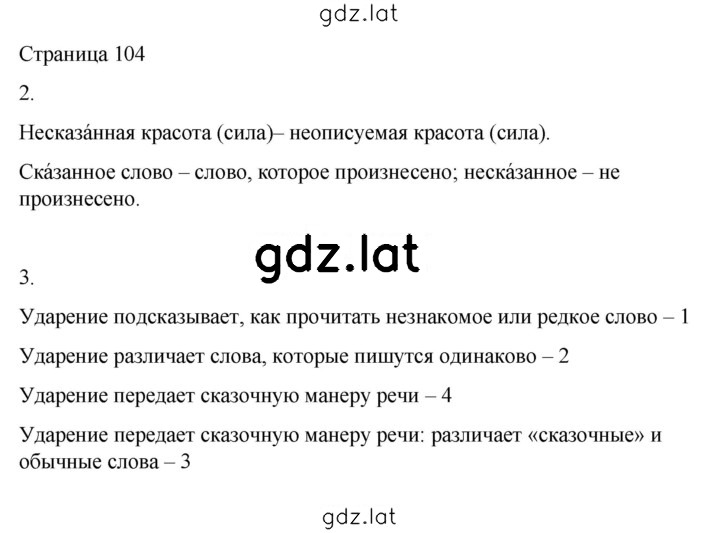 gdz.lat

Страница 104

2.

Несказа́нная красота (сила)– неописуемая красота (сила).

Ска́занное слово – слово, которое произнесено; неска́занное – не произнесено.

gdz.lat

3.

Ударение подсказывает, как прочитать незнакомое или редкое слово – 1

Ударение различает слова, которые пишутся одинаково – 2

Ударение передает сказочную манеру речи – 4

Ударение передает сказочную манеру речи: различает «сказочные» и обычные слова – 3

gdz.lat